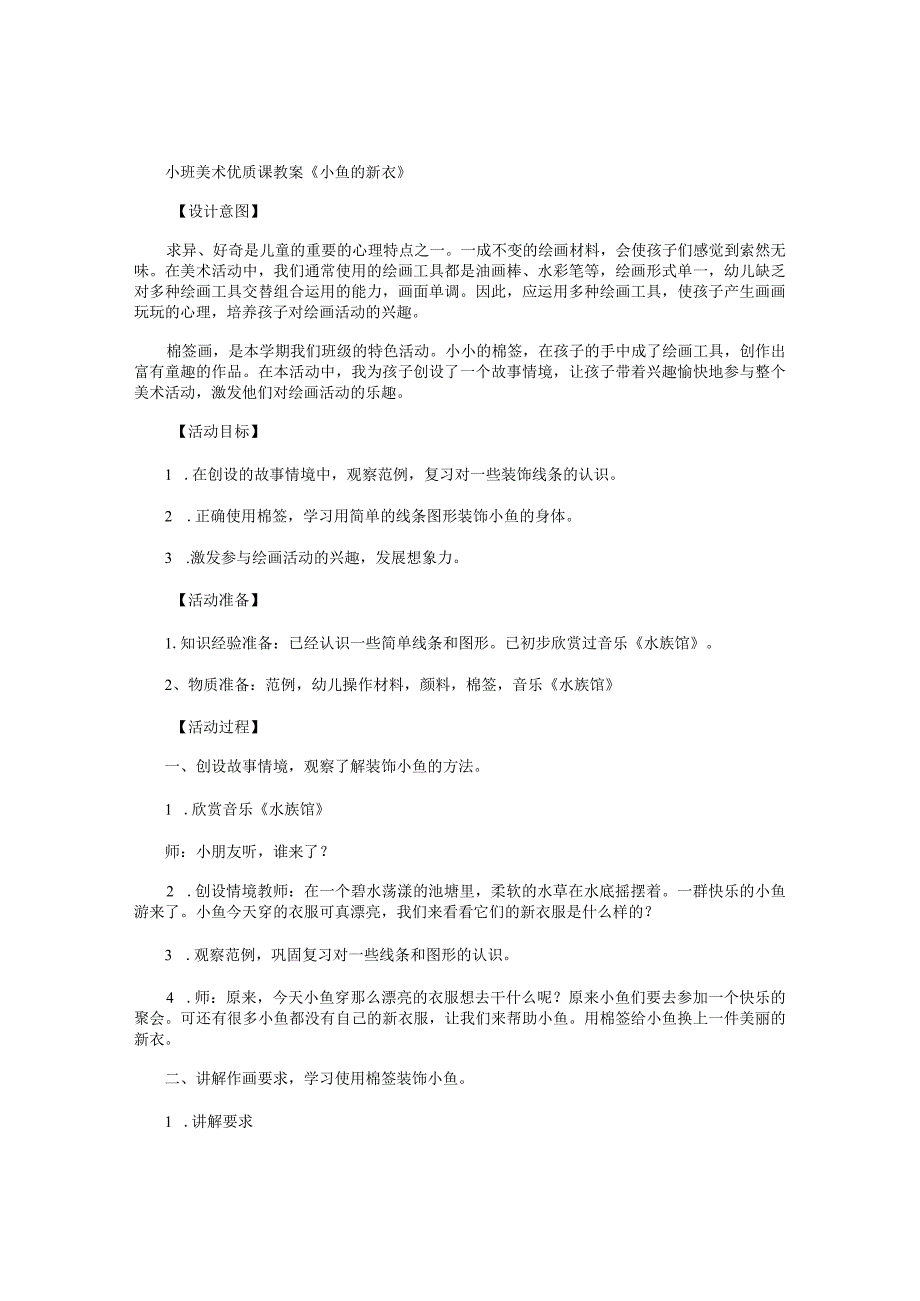 小班美术优质课教案《小鱼的新衣》

【设计意图】

求异、好奇是儿童的重要的心理特点之一。一成不变的绘画材料，会使孩子们感觉到索然无味。在美术活动中，我们通常使用的绘画工具都是油画棒、水彩笔等，绘画形式单一，幼儿缺乏对多种绘画工具交替组合运用的能力，画面单调。因此，应运用多种绘画工具，使孩子产生画画玩玩的心理，培养孩子对绘画活动的兴趣。

棉签画，是本学期我们班级的特色活动。小小的棉签，在孩子的手中成了绘画工具，创作出富有童趣的作品。在本活动中，我为孩子创设了一个故事情境，让孩子带着兴趣愉快地参与整个美术活动，激发他们对绘画活动的乐趣。

【活动目标】

1 .在创设的故事情境中，观察范例，复习对一些装饰线条的认识。

2 .正确使用棉签，学习用简单的线条图形装饰小鱼的身体。

3 .激发参与绘画活动的兴趣，发展想象力。

【活动准备】

1.知识经验准备：已经认识一些简单线条和图形。已初步欣赏过音乐《水族馆》。

2、物质准备：范例，幼儿操作材料，颜料，棉签，音乐《水族馆》

【活动过程】

一、创设故事情境，观察了解装饰小鱼的方法。

1 .欣赏音乐《水族馆》

师：小朋友听，谁来了？

2 .创设情境教师：在一个碧水荡漾的池塘里，柔软的水草在水底摇摆着。一群快乐的小鱼游来了。小鱼今天穿的衣服可真漂亮，我们来看看它们的新衣服是什么样的？

3 .观察范例，巩固复习对一些线条和图形的认识。

4 .师：原来，今天小鱼穿那么漂亮的衣服想去干什么呢？原来小鱼们要去参加一个快乐的聚会。可还有很多小鱼都没有自己的新衣服，让我们来帮助小鱼。用棉签给小鱼换上一件美丽的新衣。

二、讲解作画要求，学习使用棉签装饰小鱼。

1 .讲解要求